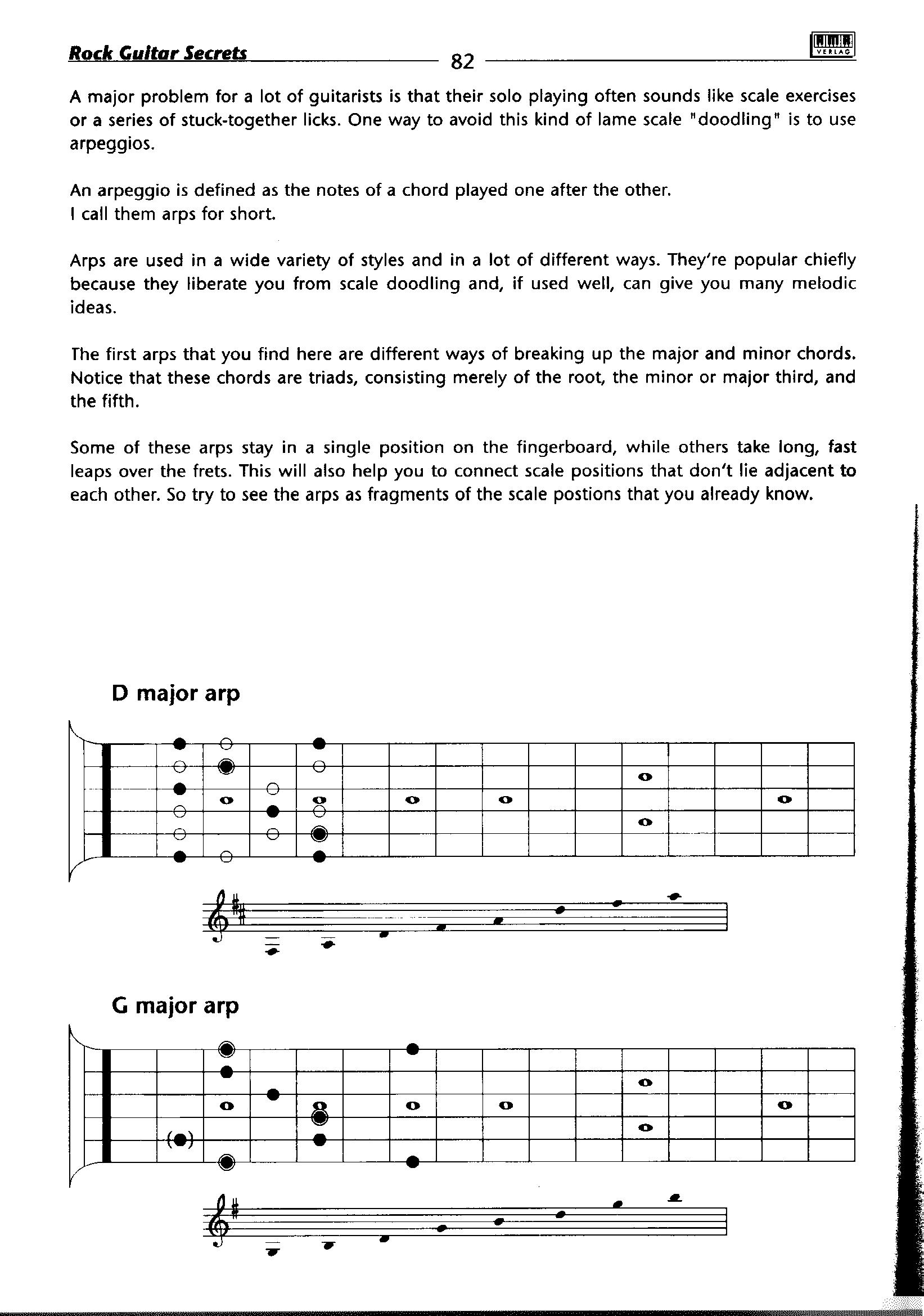 Rock Guitar Secrets 82 VERLAG

A major problem for a lot of guitarists is that their solo playing often sounds like scale exercises or a series of stuck-together licks. One way to avoid this kind of lame scale "doodling" is to use arpeggios.

An arpeggio is defined as the notes of a chord played one after the other.
I call them arps for short.

Arps are used in a wide variety of styles and in a lot of different ways. They're popular chiefly because they liberate you from scale doodling and, if used well, can give you many melodic ideas.

The first arps that you find here are different ways of breaking up the major and minor chords. Notice that these chords are triads, consisting merely of the root, the minor or major third, and the fifth.

Some of these arps stay in a single position on the fingerboard, while others take long, fast leaps over the frets. This will also help you to connect scale positions that don't lie adjacent to each other. So try to see the arps as fragments of the scale postions that you already know.

D major arp

G major arp